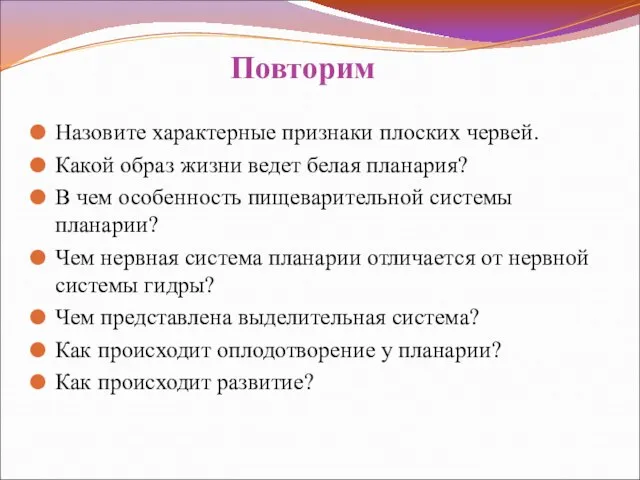 Повторим

Назовите характерные признаки плоских червей.

Какой образ жизни ведет белая планария?

В чем особенность пищеварительной системы планарии?

Чем нервная система планарии отличается от нервной системы гидры?

Чем представлена выделительная система?

Как происходит оплодотворение у планарии?

Как происходит развитие?